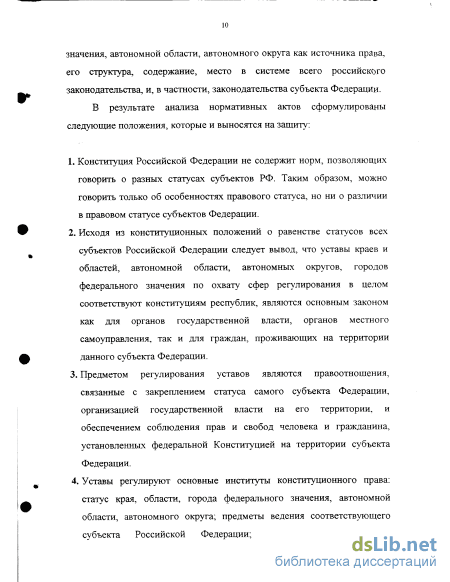 10

значения, автономной области, автономного округа как источника права, его структура, содержание, место в системе всего российского законодательства, и, в частности, законодательства субъекта Федерации.

В результате анализа нормативных актов сформулированы следующие положения, которые и выносятся на защиту:

1. Конституция Российской Федерации не содержит норм, позволяющих говорить о разных статусах субъектов РФ. Таким образом, можно говорить только об особенностях правового статуса, но ни о различии в правовом статусе субъектов Федерации.

2. Исходя из конституционных положений о равенстве статусов всех субъектов Российской Федерации следует вывод, что уставы краев и областей, автономной области, автономных округов, городов федерального значения по охвату сфер регулирования в целом соответствуют конституциям республик, являются основным законом как для органов государственной власти, органов местного самоуправления, так и для граждан, проживающих на территории данного субъекта Федерации.

3. Предметом регулирования уставов являются правоотношения, связанные с закреплением статуса самого субъекта Федерации, организацией государственной власти на его территории, и обеспечением соблюдения прав и свобод человека и гражданина, установленных федеральной Конституцией на территории субъекта Федерации.

4. Уставы регулируют основные институты конституционного права: статус края, области, города федерального значения, автономной области, автономного округа; предметы ведения соответствующего субъекта Российской Федерации;

dsLib.net
библиотека диссертаций